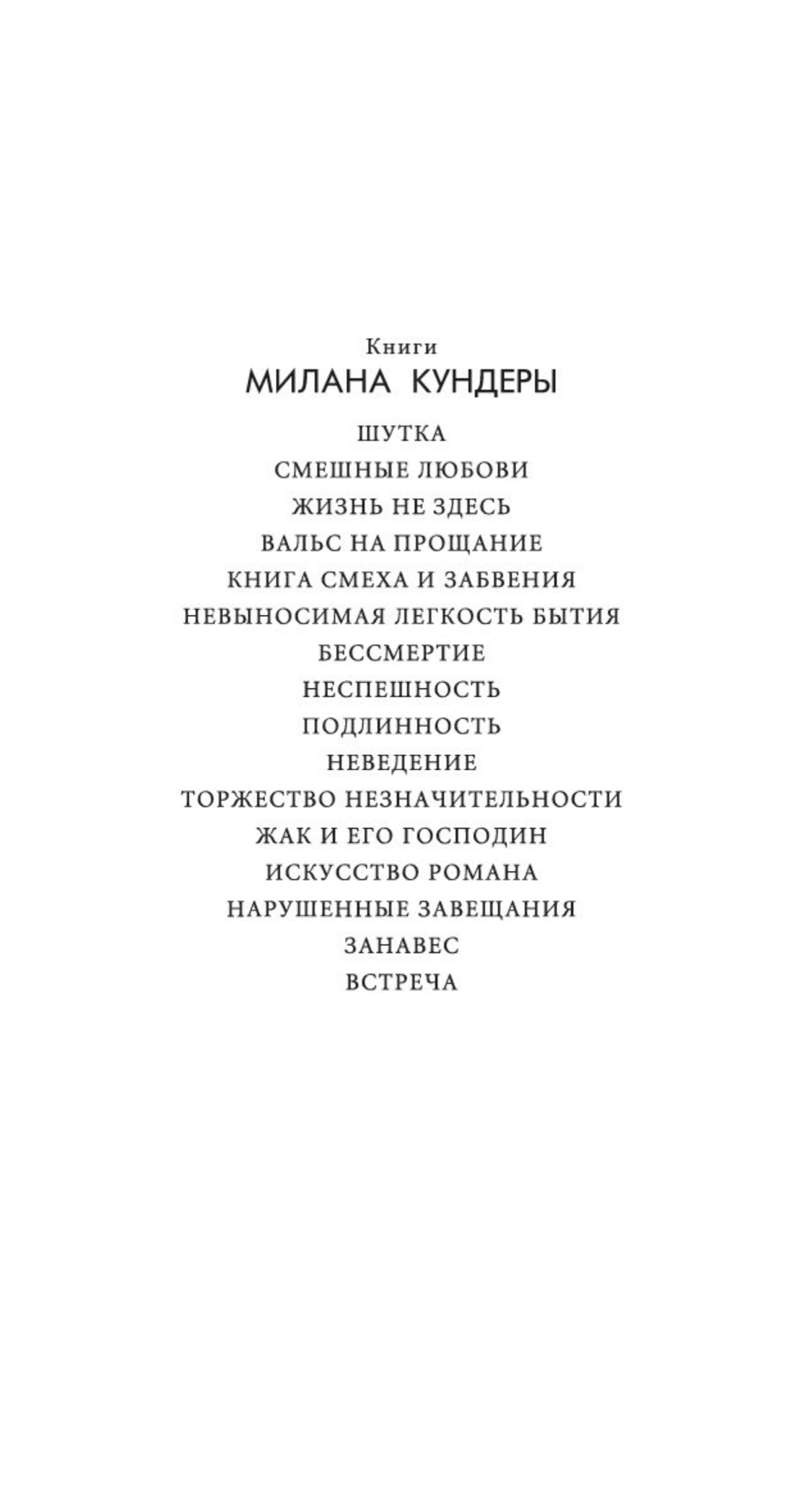 Книги
МИЛАНА КУНДЕРЫ

ШУТКА
СМЕШНЫЕ ЛЮБОВИ
ЖИЗНЬ НЕ ЗДЕСЬ
ВАЛЬС НА ПРОЩАНИЕ
КНИГА СМЕХА И ЗАБВЕНИЯ
НЕВЫНОСИМАЯ ЛЕГКОСТЬ БЫТИЯ
БЕССМЕРТИЕ
НЕСПЕШНОСТЬ
ПОДЛИННОСТЬ
НЕВЕДЕНИЕ
ТОРЖЕСТВО НЕЗНАЧИТЕЛЬНОСТИ
ЖАК И ЕГО ГОСПОДИН
ИСКУССТВО РОМАНА
НАРУШЕННЫЕ ЗАВЕЩАНИЯ
ЗАНАВЕС
ВСТРЕЧА